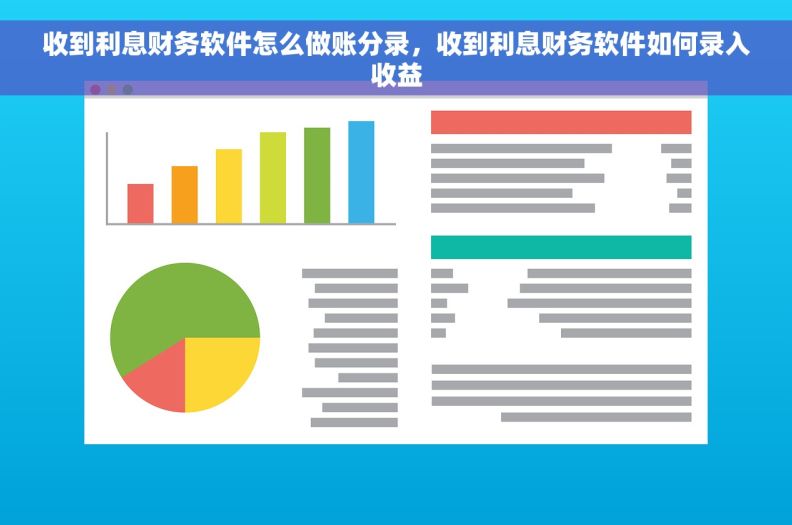 收到利息财务软件怎么做账分录，收到利息财务软件如何录入收益